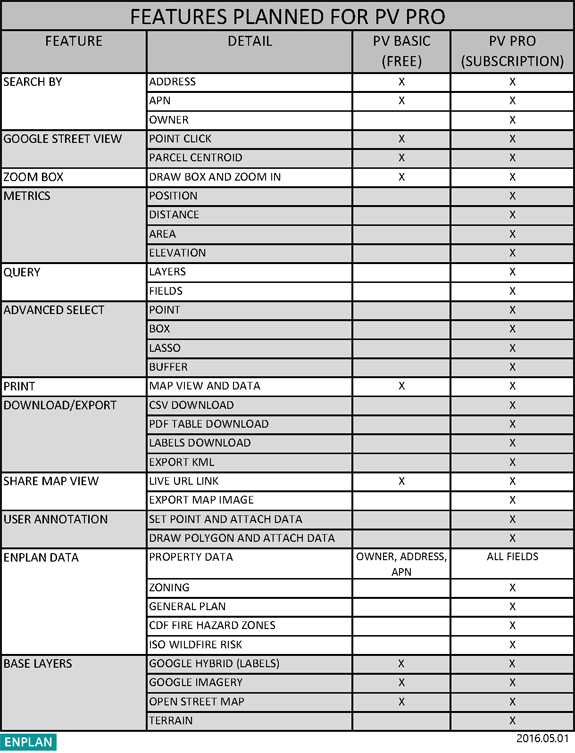 FEATURES PLANNED FOR PV PRO

| FEATURE | DETAIL | PV BASIC (FREE) | PV PRO (SUBSCRIPTION) |
|---|---|---|---|
| SEARCH BY | ADDRESS | X | X |
| | APN | X | X |
| | OWNER | | X |
| GOOGLE STREET VIEW | POINT CLICK | X | X |
| | PARCEL CENTROID | X | X |
| ZOOM BOX | DRAW BOX AND ZOOM IN | X | X |
| METRICS | POSITION | | X |
| | DISTANCE | | X |
| | AREA | | X |
| | ELEVATION | | X |
| QUERY | LAYERS | | X |
| | FIELDS | | X |
| ADVANCED SELECT | POINT | | X |
| | BOX | | X |
| | LASSO | | X |
| | BUFFER | | X |
| PRINT | MAP VIEW AND DATA | X | X |
| DOWNLOAD/EXPORT | CSV DOWNLOAD | | X |
| | PDF TABLE DOWNLOAD | | X |
| | LABELS DOWNLOAD | | X |
| | EXPORT KML | | X |
| SHARE MAP VIEW | LIVE URL LINK | X | X |
| | EXPORT MAP IMAGE | | X |
| USER ANNOTATION | SET POINT AND ATTACH DATA | | X |
| | DRAW POLYGON AND ATTACH DATA | | X |
| ENPLAN DATA | PROPERTY DATA | OWNER, ADDRESS, APN | ALL FIELDS |
| | ZONING | | X |
| | GENERAL PLAN | | X |
| | CDF FIRE HAZARD ZONES | | X |
| | ISO WILDFIRE RISK | | X |
| BASE LAYERS | GOOGLE HYBRID (LABELS) | X | X |
| | GOOGLE IMAGERY | X | X |
| | OPEN STREET MAP | X | X |
| | TERRAIN | | X |

ENPLAN

2016.05.01